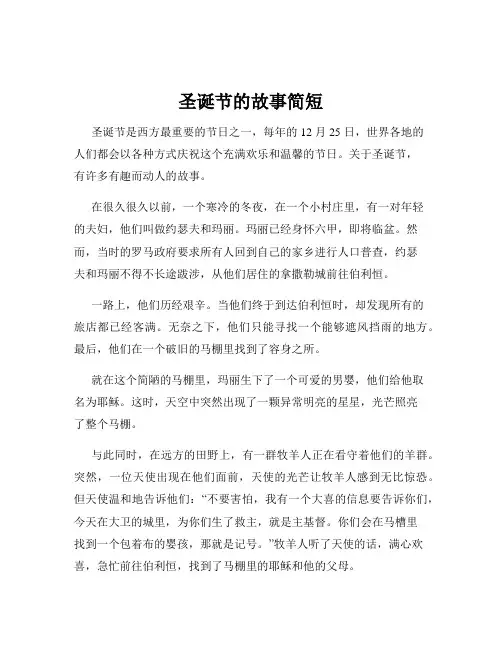 圣诞节的故事简短

圣诞节是西方最重要的节日之一，每年的 12 月 25 日，世界各地的人们都会以各种方式庆祝这个充满欢乐和温馨的节日。关于圣诞节，有许多有趣而动人的故事。

在很久很久以前，一个寒冷的冬夜，在一个小村庄里，有一对年轻的夫妇，他们叫做约瑟夫和玛丽。玛丽已经身怀六甲，即将临盆。然而，当时的罗马政府要求所有人回到自己的家乡进行人口普查，约瑟夫和玛丽不得不长途跋涉，从他们居住的拿撒勒城前往伯利恒。

一路上，他们历经艰辛。当他们终于到达伯利恒时，却发现所有的旅店都已经客满。无奈之下，他们只能寻找一个能够遮风挡雨的地方。最后，他们在一个破旧的马棚里找到了容身之所。

就在这个简陋的马棚里，玛丽生下了一个可爱的男婴，他们给他取名为耶稣。这时，天空中突然出现了一颗异常明亮的星星，光芒照亮了整个马棚。

与此同时，在远方的田野上，有一群牧羊人正在看守着他们的羊群。突然，一位天使出现在他们面前，天使的光芒让牧羊人感到无比惊恐。但天使温和地告诉他们：“不要害怕，我有一个大喜的信息要告诉你们，今天在大卫的城里，为你们生了救主，就是主基督。你们会在马槽里找到一个包着布的婴孩，那就是记号。”牧羊人听了天使的话，满心欢喜，急忙前往伯利恒，找到了马棚里的耶稣和他的父母。